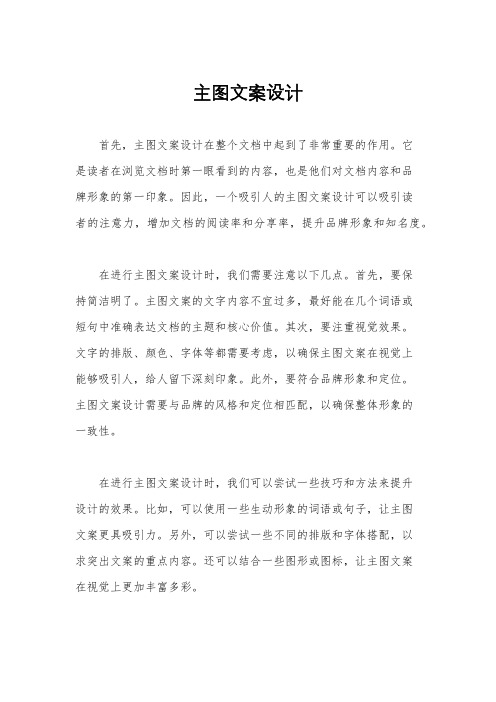 主图文案设计

首先，主图文案设计在整个文档中起到了非常重要的作用。它是读者在浏览文档时第一眼看到的内容，也是他们对文档内容和品牌形象的第一印象。因此，一个吸引人的主图文案设计可以吸引读者的注意力，增加文档的阅读率和分享率，提升品牌形象和知名度。

在进行主图文案设计时，我们需要注意以下几点。首先，要保持简洁明了。主图文案的文字内容不宜过多，最好能在几个词语或短句中准确表达文档的主题和核心价值。其次，要注重视觉效果。文字的排版、颜色、字体等都需要考虑，以确保主图文案在视觉上能够吸引人，给人留下深刻印象。此外，要符合品牌形象和定位。主图文案设计需要与品牌的风格和定位相匹配，以确保整体形象的一致性。

在进行主图文案设计时，我们可以尝试一些技巧和方法来提升设计的效果。比如，可以使用一些生动形象的词语或句子，让主图文案更具吸引力。另外，可以尝试一些不同的排版和字体搭配，以求突出文案的重点内容。还可以结合一些图形或图标，让主图文案在视觉上更加丰富多彩。